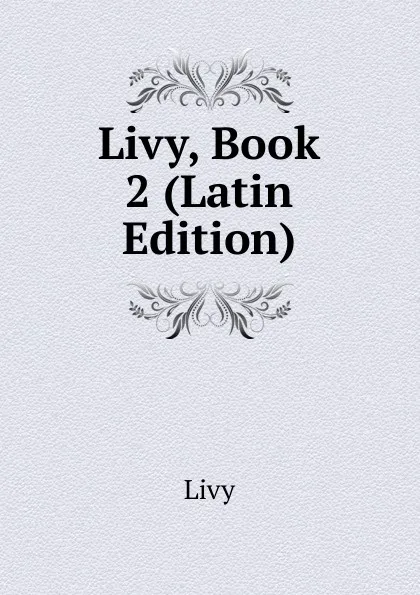 Livy, Book 2 (Latin Edition)

Livy